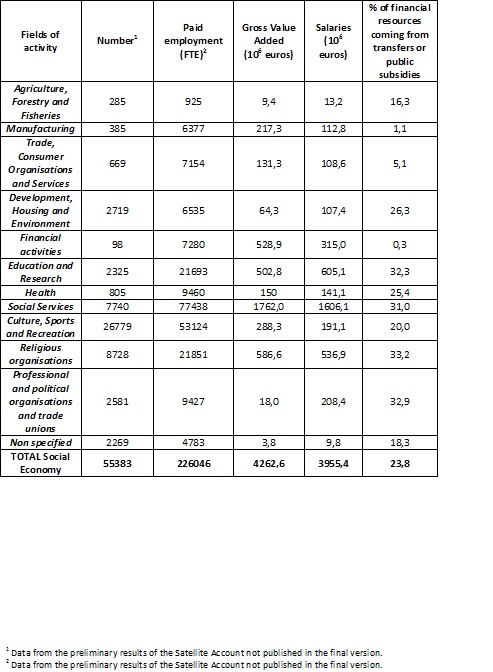 | Fields of activity | Number$^1$ | Paid employment (FTE)$^2$ | Gross Value Added ($10^6$ euros) | Salaries ($10^6$ euros) | % of financial resources coming from transfers or public subsidies |
|---|---|---|---|---|---|
| Agriculture, Forestry and Fisheries | 285 | 925 | 9,4 | 13,2 | 16,3 |
| Manufacturing | 385 | 6377 | 217,3 | 112,8 | 1,1 |
| Trade, Consumer Organisations and Services | 669 | 7154 | 131,3 | 108,6 | 5,1 |
| Development, Housing and Environment | 2719 | 6535 | 64,3 | 107,4 | 26,3 |
| Financial activities | 98 | 7280 | 528,9 | 315,0 | 0,3 |
| Education and Research | 2325 | 21693 | 502,8 | 605,1 | 32,3 |
| Health | 805 | 9460 | 150 | 141,1 | 25,4 |
| Social Services | 7740 | 77438 | 1762,0 | 1606,1 | 31,0 |
| Culture, Sports and Recreation | 26779 | 53124 | 288,3 | 191,1 | 20,0 |
| Religious organisations | 8728 | 21851 | 586,6 | 536,9 | 33,2 |
| Professional and political organisations and trade unions | 2581 | 9427 | 18,0 | 208,4 | 32,9 |
| Non specified | 2269 | 4783 | 3,8 | 9,8 | 18,3 |
| TOTAL Social Economy | 55383 | 226046 | 4262,6 | 3955,4 | 23,8 |

$^1$ Data from the preliminary results of the Satellite Account not published in the final version.
$^2$ Data from the preliminary results of the Satellite Account not published in the final version.